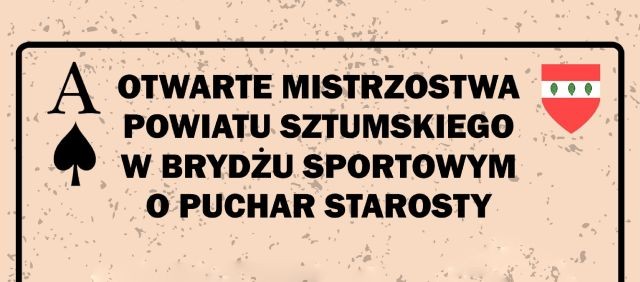 A

OTWARTE MISTRZOSTWA POWIATU SZTUMSKIEGO W BRYDŻU SPORTOWYM O PUCHAR STAROSTY